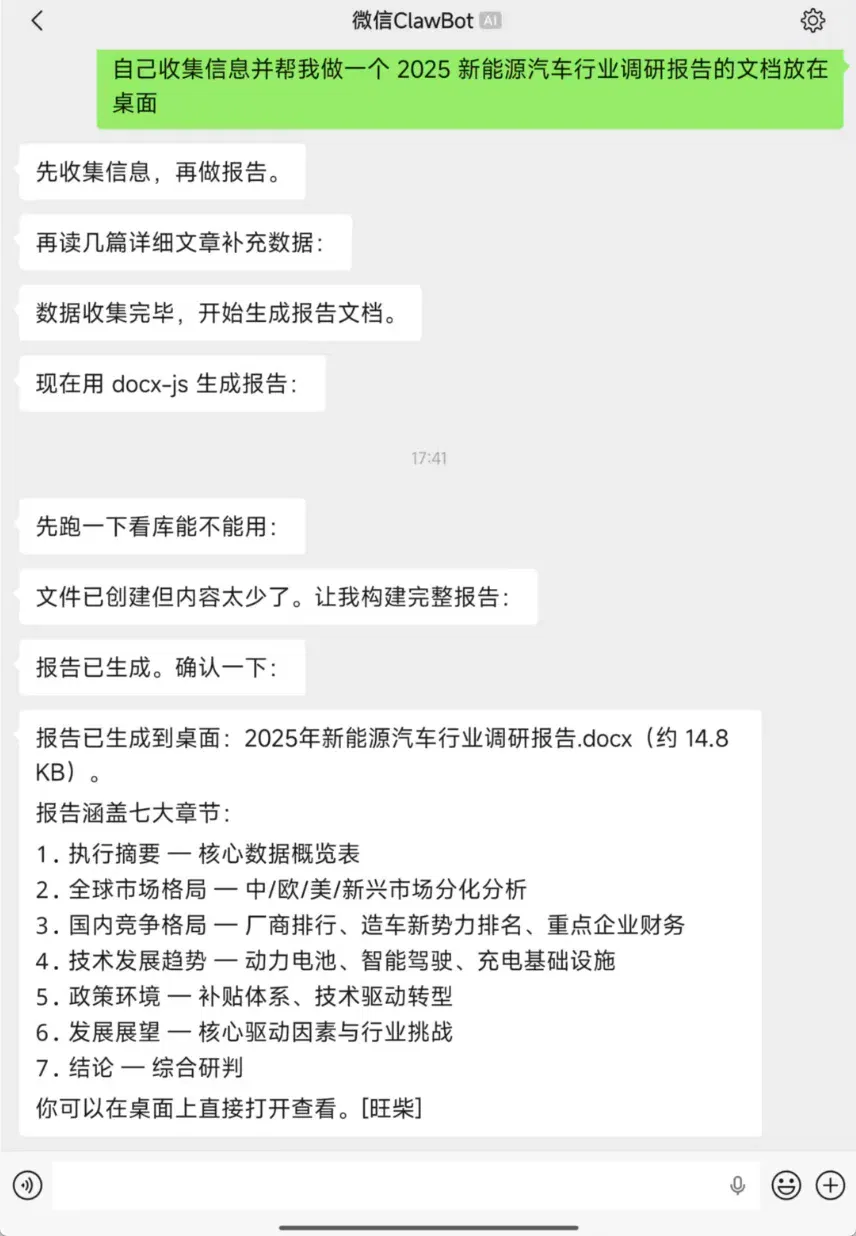 微信ClawBot AI

自己收集信息并帮我做一个 2025 新能源汽车行业调研报告的文档放在桌面

先收集信息，再做报告。

再读几篇详细文章补充数据：

数据收集完毕，开始生成报告文档。

现在用 docx-js 生成报告：

17:41

先跑一下看库能不能用：

文件已创建但内容太少了。让我构建完整报告：

报告已生成。确认一下：

报告已生成到桌面：2025年新能源汽车行业调研报告.docx（约 14.8 KB）。

报告涵盖七大章节：

1. 执行摘要 — 核心数据概览表
2. 全球市场格局 — 中/欧/美/新兴市场分化分析
3. 国内竞争格局 — 厂商排行、造车新势力排名、重点企业财务
4. 技术发展趋势 — 动力电池、智能驾驶、充电基础设施
5. 政策环境 — 补贴体系、技术驱动转型
6. 发展展望 — 核心驱动因素与行业挑战
7. 结论 — 综合研判

你可以在桌面上直接打开查看。[旺柴]